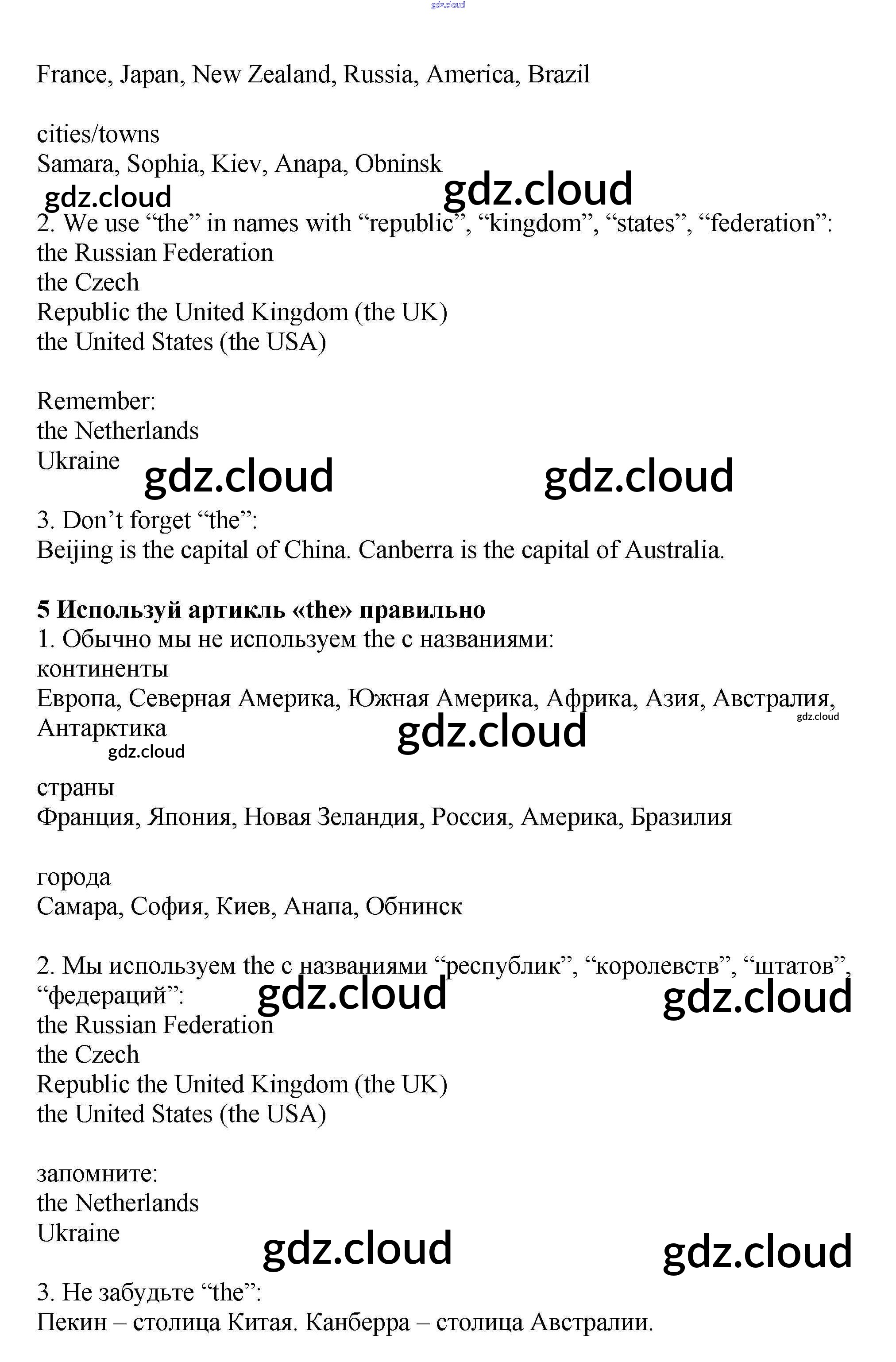 gdz.cloud

France, Japan, New Zealand, Russia, America, Brazil

cities/towns
Samara, Sophia, Kiev, Anapa, Obninsk
gdz.cloud gdz.cloud
2. We use “the” in names with “republic”, “kingdom”, “states”, “federation”:
the Russian Federation
the Czech
Republic the United Kingdom (the UK)
the United States (the USA)

Remember:
the Netherlands
Ukraine gdz.cloud gdz.cloud

3. Don’t forget “the”:
Beijing is the capital of China. Canberra is the capital of Australia.

**5 Используй артикль «the» правильно**
1. Обычно мы не используем the с названиями:
континенты
Европа, Северная Америка, Южная Америка, Африка, Азия, Австралия, Антарктика gdz.cloud gdz.cloud
gdz.cloud

страны
Франция, Япония, Новая Зеландия, Россия, Америка, Бразилия

города
Самара, София, Киев, Анапа, Обнинск

2. Мы используем the с названиями “республик”, “королевств”, “штатов”, “федераций”: gdz.cloud gdz.cloud
the Russian Federation
the Czech
Republic the United Kingdom (the UK)
the United States (the USA)

запомните:
the Netherlands
Ukraine
gdz.cloud gdz.cloud

3. Не забудьте “the”:
Пекин – столица Китая. Канберра – столица Австралии.